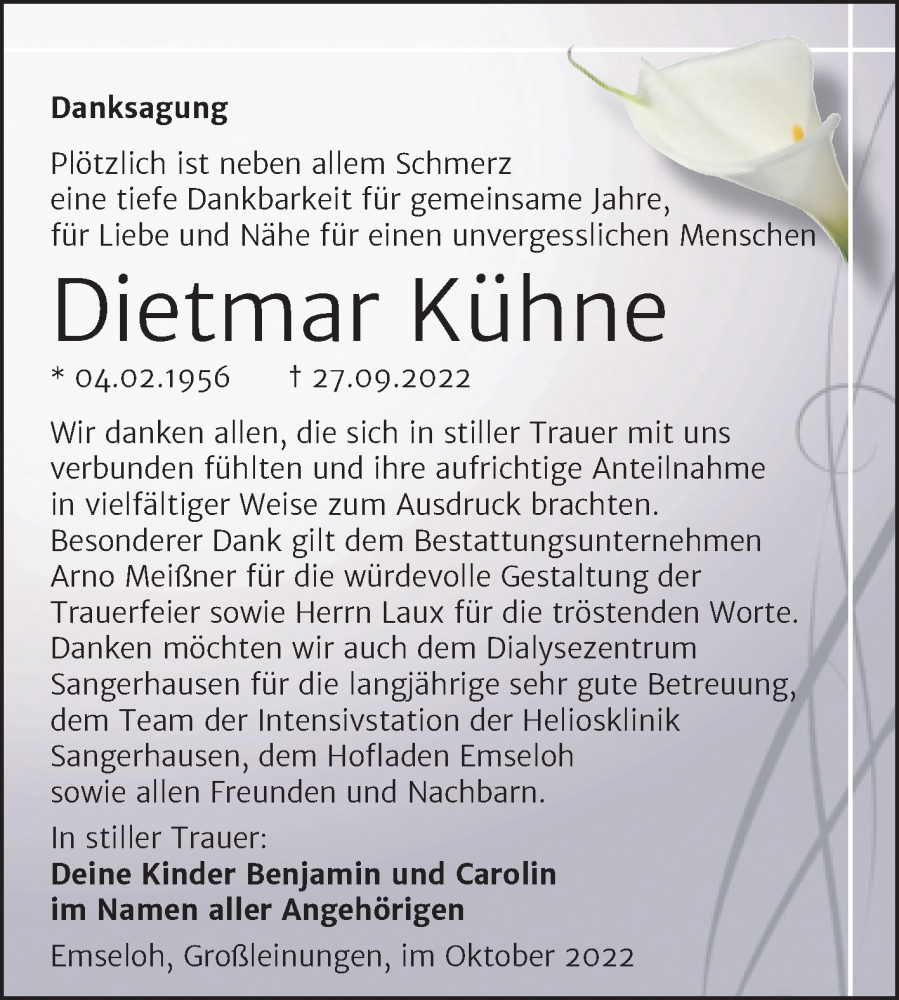 Danksagung

Plötzlich ist neben allem Schmerz
eine tiefe Dankbarkeit für gemeinsame Jahre,
für Liebe und Nähe für einen unvergesslichen Menschen

Dietmar Kühne

* 04.02.1956 † 27.09.2022

Wir danken allen, die sich in stiller Trauer mit uns verbunden fühlten und ihre aufrichtige Anteilnahme in vielfältiger Weise zum Ausdruck brachten. Besonderer Dank gilt dem Bestattungsunternehmen Arno Meißner für die würdevolle Gestaltung der Trauerfeier sowie Herrn Laux für die tröstenden Worte. Danken möchten wir auch dem Dialysezentrum Sangerhausen für die langjährige sehr gute Betreuung, dem Team der Intensivstation der Heliosklinik Sangerhausen, dem Hofladen Emseloh sowie allen Freunden und Nachbarn.

In stiller Trauer:
Deine Kinder Benjamin und Carolin
im Namen aller Angehörigen

Emseloh, Großleinungen, im Oktober 2022